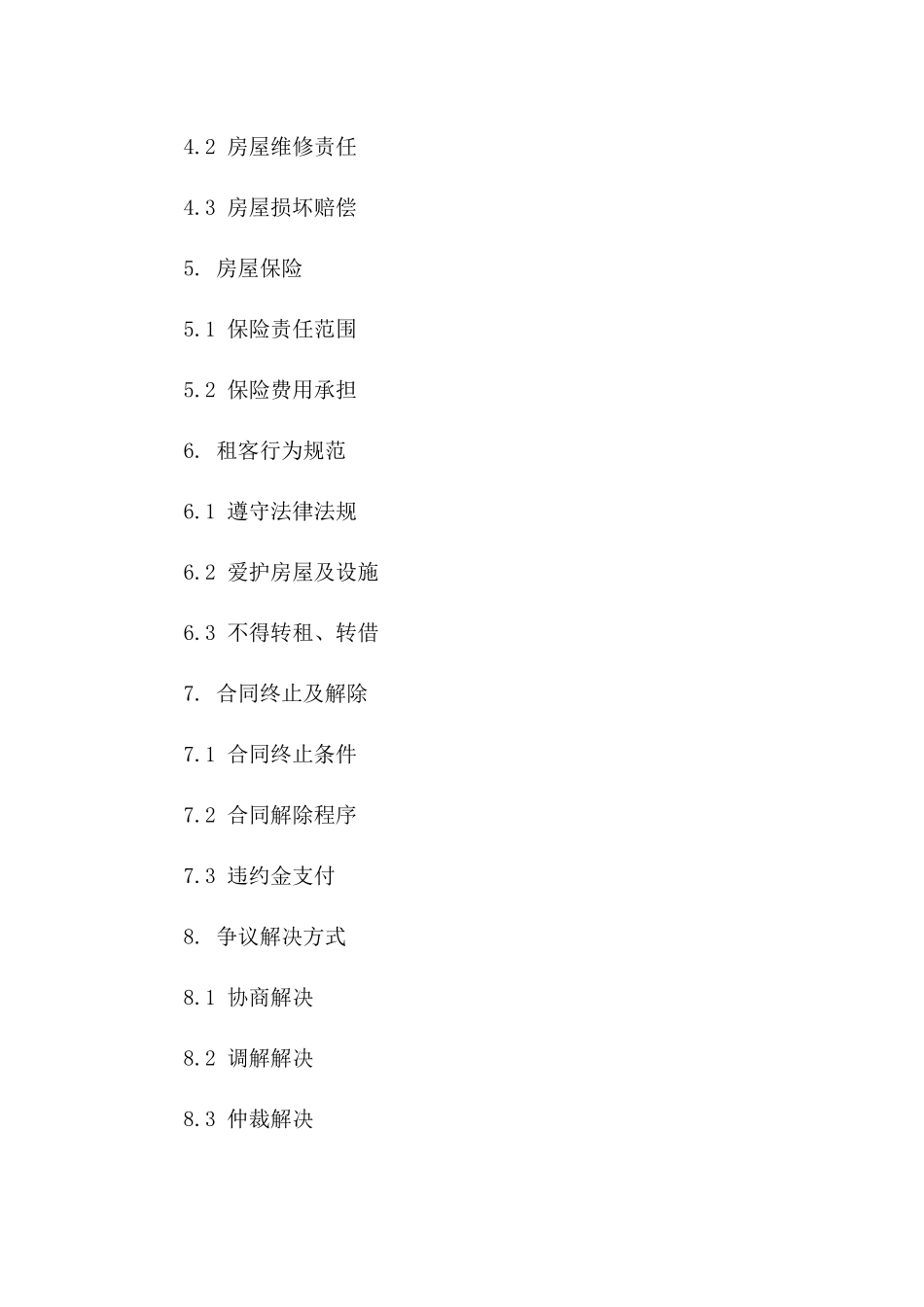 4.2 房屋维修责任

4.3 房屋损坏赔偿

5. 房屋保险

5.1 保险责任范围

5.2 保险费用承担

6. 租客行为规范

6.1 遵守法律法规

6.2 爱护房屋及设施

6.3 不得转租、转借

7. 合同终止及解除

7.1 合同终止条件

7.2 合同解除程序

7.3 违约金支付

8. 争议解决方式

8.1 协商解决

8.2 调解解决

8.3 仲裁解决